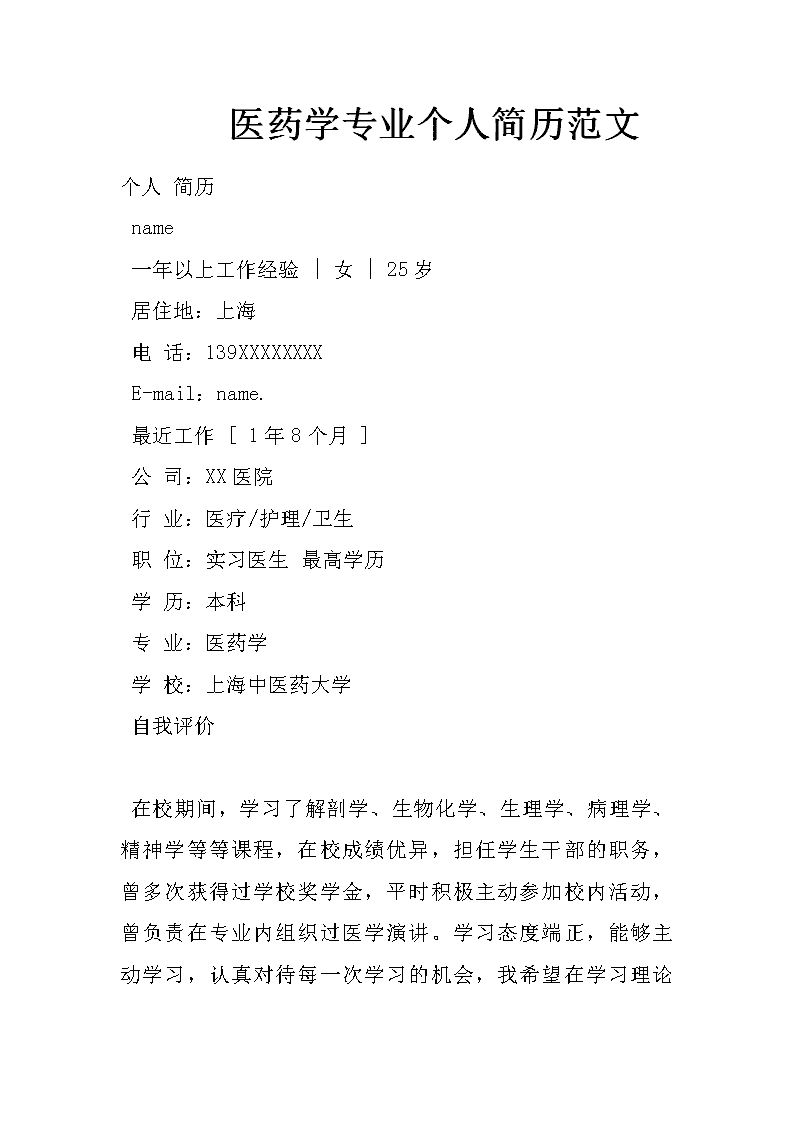 医药学专业个人简历范文

个人 简历

name

一年以上工作经验 | 女 | 25岁

居住地：上海

电 话：139XXXXXXXX

E-mail：name.

最近工作 [ 1年8个月 ]

公 司：XX医院

行 业：医疗/护理/卫生

职 位：实习医生 最高学历

学 历：本科

专 业：医药学

学 校：上海中医药大学

自我评价

在校期间，学习了解剖学、生物化学、生理学、病理学、精神学等等课程，在校成绩优异，担任学生干部的职务，曾多次获得过学校奖学金，平时积极主动参加校内活动，曾负责在专业内组织过医学演讲。学习态度端正，能够主动学习，认真对待每一次学习的机会，我希望在学习理论